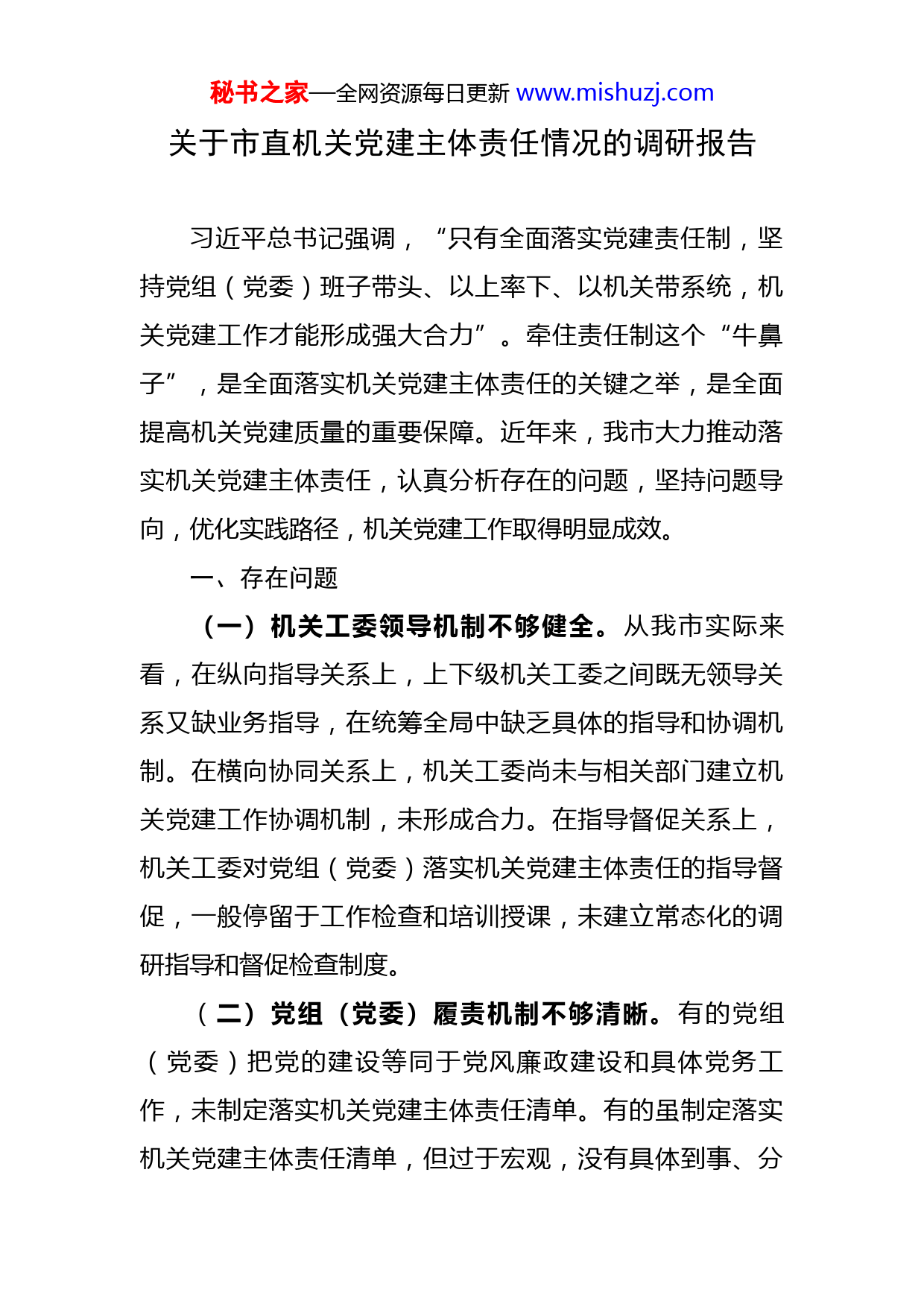 秘书之家—全网资源每日更新 www.mishuzj.com

关于市直机关党建主体责任情况的调研报告

习近平总书记强调，“只有全面落实党建责任制，坚持党组（党委）班子带头、以上率下、以机关带系统，机关党建工作才能形成强大合力”。牵住责任制这个“牛鼻子”，是全面落实机关党建主体责任的关键之举，是全面提高机关党建质量的重要保障。近年来，我市大力推动落实机关党建主体责任，认真分析存在的问题，坚持问题导向，优化实践路径，机关党建工作取得明显成效。

一、存在问题

（一）机关工委领导机制不够健全。从我市实际来看，在纵向指导关系上，上下级机关工委之间既无领导关系又缺业务指导，在统筹全局中缺乏具体的指导和协调机制。在横向协同关系上，机关工委尚未与相关部门建立机关党建工作协调机制，未形成合力。在指导督促关系上，机关工委对党组（党委）落实机关党建主体责任的指导督促，一般停留于工作检查和培训授课，未建立常态化的调研指导和督促检查制度。

（二）党组（党委）履责机制不够清晰。有的党组（党委）把党的建设等同于党风廉政建设和具体党务工作，未制定落实机关党建主体责任清单。有的虽制定落实机关党建主体责任清单，但过于宏观，没有具体到事、分